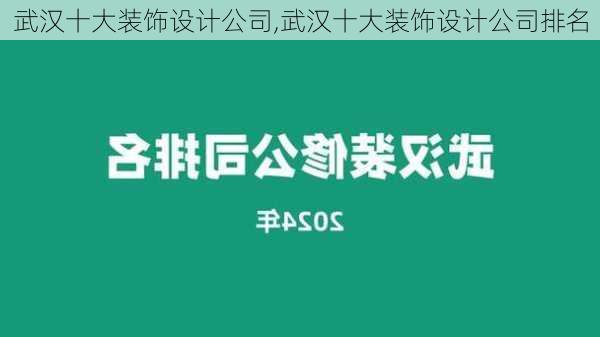 武汉十大装饰设计公司,武汉十大装饰设计公司排名

武汉装修公司排名

2024年